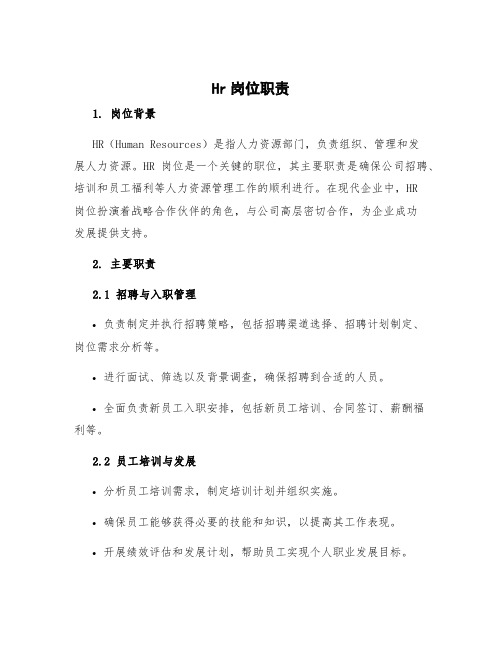 Hr 岗位职责

1. 岗位背景

HR（Human Resources）是指人力资源部门，负责组织、管理和发展人力资源。HR 岗位是一个关键的职位，其主要职责是确保公司招聘、培训和员工福利等人力资源管理工作的顺利进行。在现代企业中，HR 岗位扮演着战略合作伙伴的角色，与公司高层密切合作，为企业成功发展提供支持。

2. 主要职责

2.1 招聘与入职管理

• 负责制定并执行招聘策略，包括招聘渠道选择、招聘计划制定、岗位需求分析等。

• 进行面试、筛选以及背景调查，确保招聘到合适的人员。

• 全面负责新员工入职安排，包括新员工培训、合同签订、薪酬福利等。

2.2 员工培训与发展

• 分析员工培训需求，制定培训计划并组织实施。

• 确保员工能够获得必要的技能和知识，以提高其工作表现。

• 开展绩效评估和发展计划，帮助员工实现个人职业发展目标。